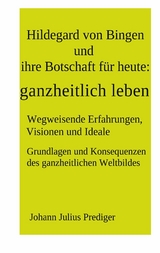 Hildegard von Bingen
und
ihre Botschaft für heute:

ganzheitlich leben

Wegweisende Erfahrungen, Visionen und Ideale

Grundlagen und Konsequenzen des ganzheitlichen Weltbildes

Johann Julius Prediger